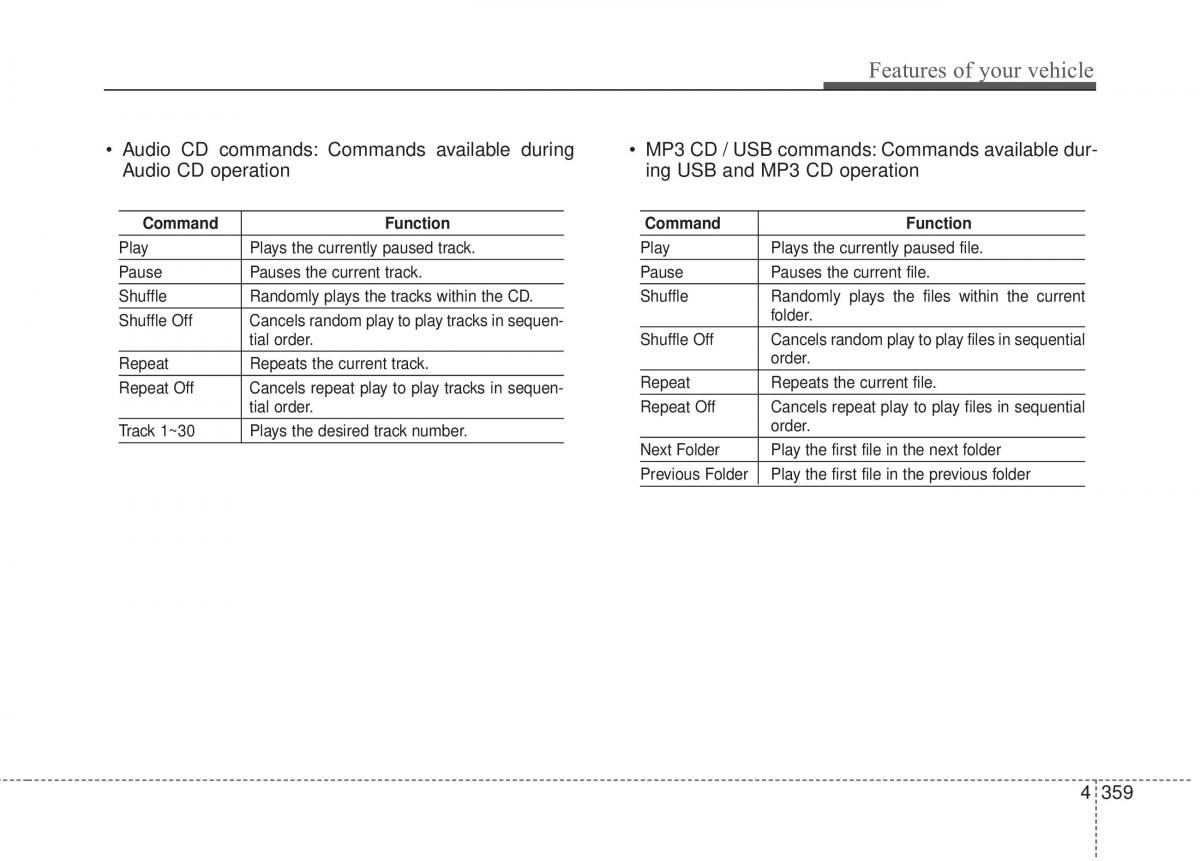 Features of your vehicle

• Audio CD commands: Commands available during Audio CD operation

| Command | Function |
|---|---|
| Play | Plays the currently paused track. |
| Pause | Pauses the current track. |
| Shuffle | Randomly plays the tracks within the CD. |
| Shuffle Off | Cancels random play to play tracks in sequential order. |
| Repeat | Repeats the current track. |
| Repeat Off | Cancels repeat play to play tracks in sequential order. |
| Track 1~30 | Plays the desired track number. |

• MP3 CD / USB commands: Commands available during USB and MP3 CD operation

| Command | Function |
|---|---|
| Play | Plays the currently paused file. |
| Pause | Pauses the current file. |
| Shuffle | Randomly plays the files within the current folder. |
| Shuffle Off | Cancels random play to play files in sequential order. |
| Repeat | Repeats the current file. |
| Repeat Off | Cancels repeat play to play files in sequential order. |
| Next Folder | Play the first file in the next folder |
| Previous Folder | Play the first file in the previous folder |

4 359